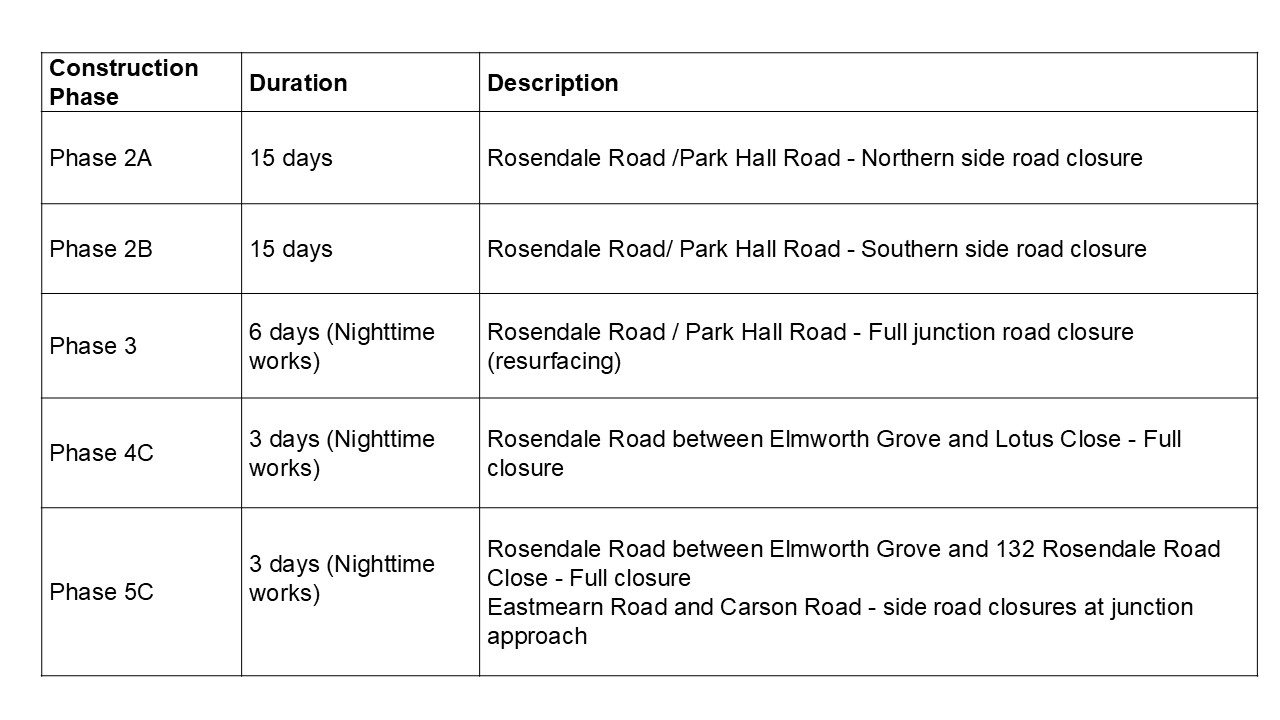 | Construction Phase | Duration | Description |
|---|---|---|
| Phase 2A | 15 days | Rosendale Road /Park Hall Road - Northern side road closure |
| Phase 2B | 15 days | Rosendale Road/ Park Hall Road - Southern side road closure |
| Phase 3 | 6 days (Nighttime works) | Rosendale Road / Park Hall Road - Full junction road closure (resurfacing) |
| Phase 4C | 3 days (Nighttime works) | Rosendale Road between Elmworth Grove and Lotus Close - Full closure |
| Phase 5C | 3 days (Nighttime works) | Rosendale Road between Elmworth Grove and 132 Rosendale Road Close - Full closure Eastmearn Road and Carson Road - side road closures at junction approach |